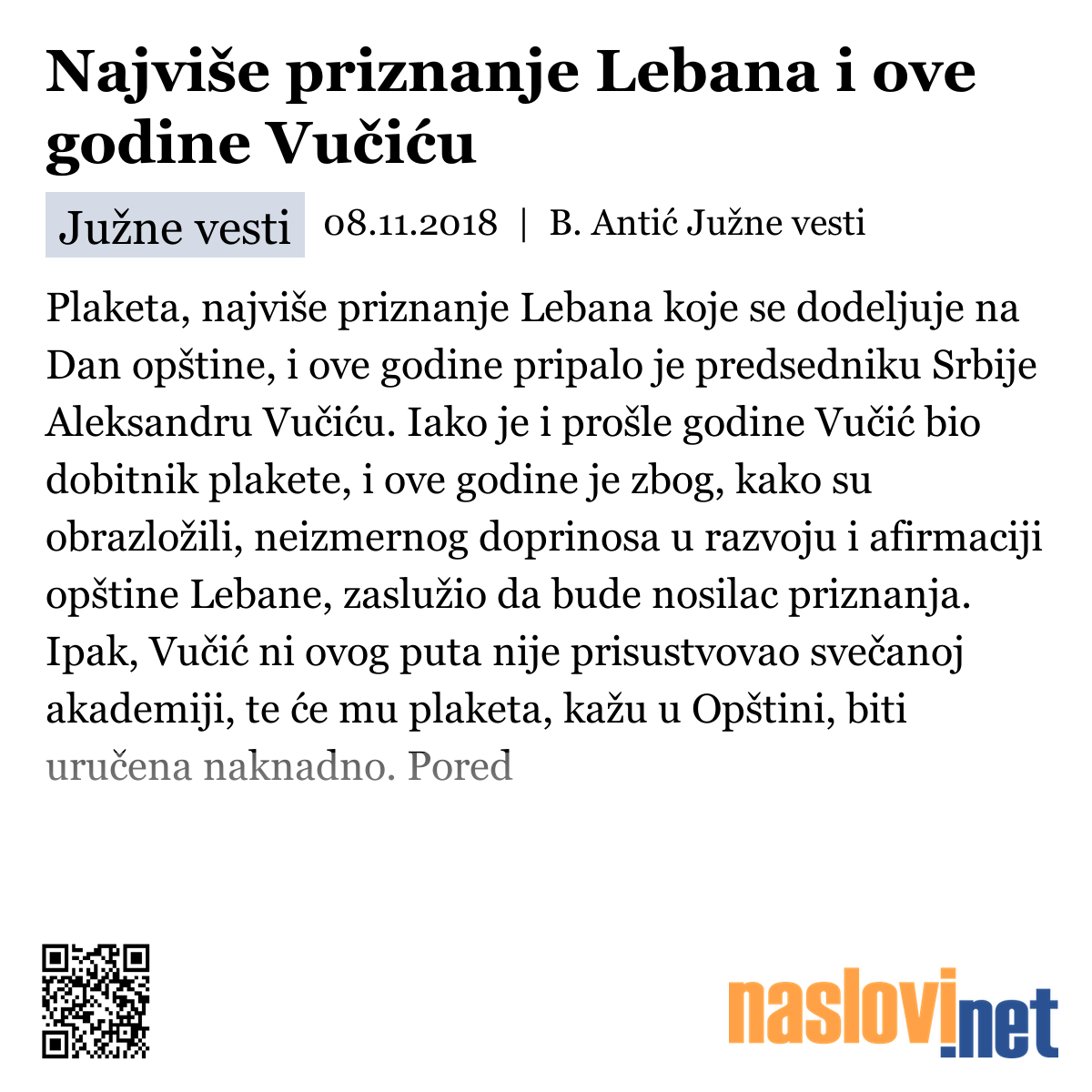 Najviše priznanje Lebana i ove godine Vučiću

Južne vesti 08.11.2018 | B. Antić Južne vesti

Plaketa, najviše priznanje Lebana koje se dodeljuje na Dan opštine, i ove godine pripalo je predsedniku Srbije Aleksandru Vučiću. Iako je i prošle godine Vučić bio dobitnik plakete, i ove godine je zbog, kako su obrazložili, neizmernog doprinosa u razvoju i afirmaciji opštine Lebane, zaslužio da bude nosilac priznanja. Ipak, Vučić ni ovog puta nije prisustvovao svečanoj akademiji, te će mu plaketa, kažu u Opštini, biti uručena naknadno. Pored

naslovi.net